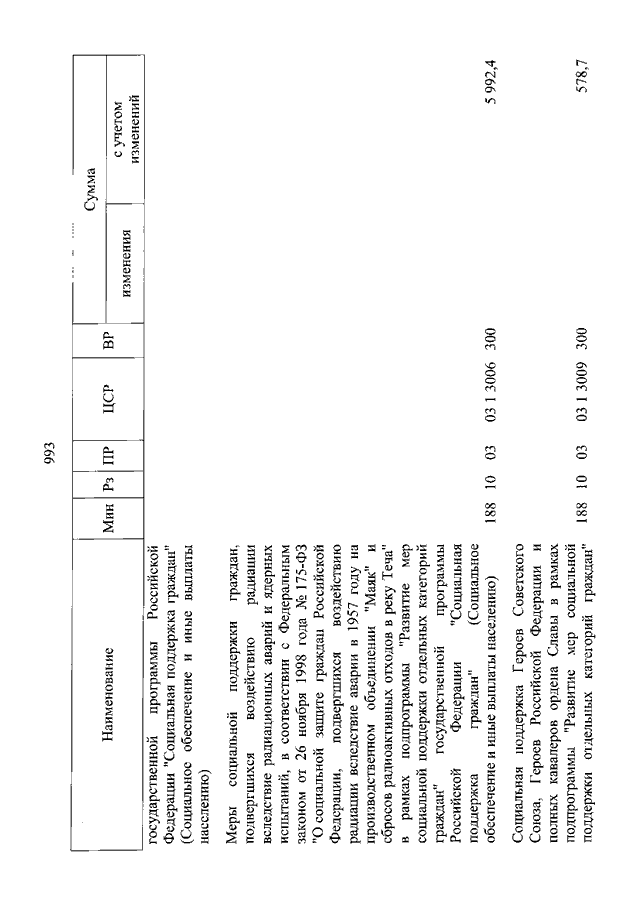 993

| Наименование | Мин | Рз | ПР | ЦСР | ВР | Сумма изменения | Сумма с учетом изменений |
|---|---|---|---|---|---|---|---|
| государственной программы Российской Федерации "Социальная поддержка граждан" (Социальное обеспечение и иные выплаты населению) | | | | | | | |
| Меры социальной поддержки граждан, подвергшихся воздействию радиации вследствие радиационных аварий и ядерных испытаний, в соответствии с Федеральным законом от 26 ноября 1998 года № 175-ФЗ "О социальной защите граждан Российской Федерации, подвергшихся воздействию радиации вследствие аварии в 1957 году на производственном объединении "Маяк" и сбросов радиоактивных отходов в реку Теча" в рамках подпрограммы "Развитие мер социальной поддержки отдельных категорий граждан" государственной программы Российской Федерации "Социальная поддержка граждан" (Социальное обеспечение и иные выплаты населению) | 188 | 10 | 03 | 03 1 3006 | 300 | | 5 992,4 |
| Социальная поддержка Героев Советского Союза, Героев Российской Федерации и полных кавалеров ордена Славы в рамках подпрограммы "Развитие мер социальной поддержки отдельных категорий граждан" | 188 | 10 | 03 | 03 1 3009 | 300 | | 578,7 |